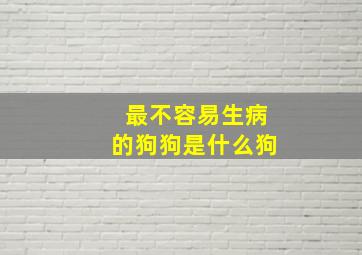 最不容易生病
的狗狗是什么狗